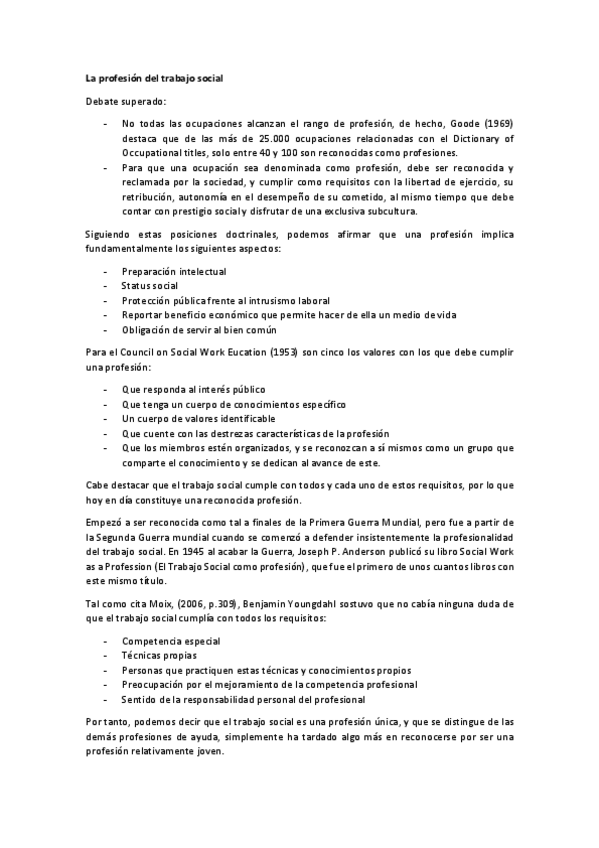 La profesión del trabajo social

Debate superado:

- No todas las ocupaciones alcanzan el rango de profesión, de hecho, Goode (1969) destaca que de las más de 25.000 ocupaciones relacionadas con el Dictionary of Occupational titles, solo entre 40 y 100 son reconocidas como profesiones.
- Para que una ocupación sea denominada como profesión, debe ser reconocida y reclamada por la sociedad, y cumplir como requisitos con la libertad de ejercicio, su retribución, autonomía en el desempeño de su cometido, al mismo tiempo que debe contar con prestigio social y disfrutar de una exclusiva subcultura.

Siguiendo estas posiciones doctrinales, podemos afirmar que una profesión implica fundamentalmente los siguientes aspectos:

- Preparación intelectual
- Status social
- Protección pública frente al intrusismo laboral
- Reportar beneficio económico que permite hacer de ella un medio de vida
- Obligación de servir al bien común

Para el Council on Social Work Eucation (1953) son cinco los valores con los que debe cumplir una profesión:

- Que responda al interés público
- Que tenga un cuerpo de conocimientos específico
- Un cuerpo de valores identificable
- Que cuente con las destrezas características de la profesión
- Que los miembros estén organizados, y se reconozcan a sí mismos como un grupo que comparte el conocimiento y se dedican al avance de este.

Cabe destacar que el trabajo social cumple con todos y cada uno de estos requisitos, por lo que hoy en día constituye una reconocida profesión.

Empezó a ser reconocida como tal a finales de la Primera Guerra Mundial, pero fue a partir de la Segunda Guerra mundial cuando se comenzó a defender insistentemente la profesionalidad del trabajo social. En 1945 al acabar la Guerra, Joseph P. Anderson publicó su libro Social Work as a Profession (El Trabajo Social como profesión), que fue el primero de unos cuantos libros con este mismo título.

Tal como cita Moix, (2006, p.309), Benjamin Youngdahl sostuvo que no cabía ninguna duda de que el trabajo social cumplía con todos los requisitos:

- Competencia especial
- Técnicas propias
- Personas que practiquen estas técnicas y conocimientos propios
- Preocupación por el mejoramiento de la competencia profesional
- Sentido de la responsabilidad personal del profesional

Por tanto, podemos decir que el trabajo social es una profesión única, y que se distingue de las demás profesiones de ayuda, simplemente ha tardado algo más en reconocerse por ser una profesión relativamente joven.